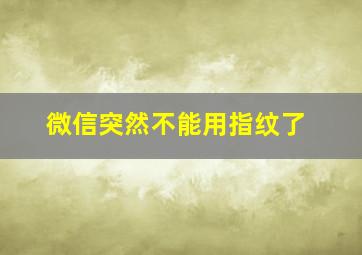 微信突然不能用指纹了